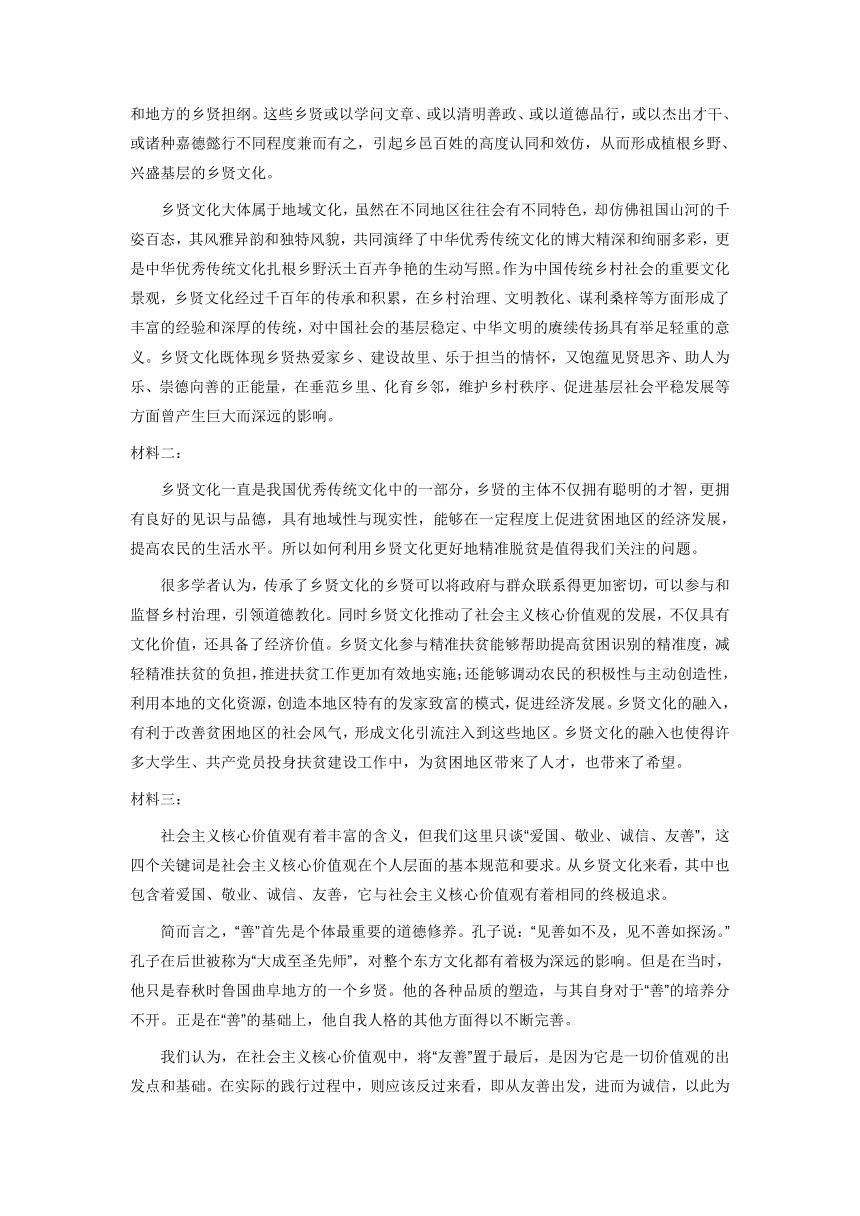 和地方的乡贤担纲。这些乡贤或以学问文章、或以清明善政、或以道德品行，或以杰出才干、或诸种嘉德懿行不同程度兼而有之，引起乡邑百姓的高度认同和效仿，从而形成植根乡野、兴盛基层的乡贤文化。

乡贤文化大体属于地域文化，虽然在不同地区往往会有不同特色，却仿佛祖国山河的千姿百态，其风雅异韵和独特风貌，共同演绎了中华优秀传统文化的博大精深和绚丽多彩，更是中华优秀传统文化扎根乡野沃土百卉争艳的生动写照。作为中国传统乡村社会的重要文化景观，乡贤文化经过千百年的传承和积累，在乡村治理、文明教化、谋利桑梓等方面形成了丰富的经验和深厚的传统，对中国社会的基层稳定、中华文明的赓续传扬具有举足轻重的意义。乡贤文化既体现乡贤热爱家乡、建设故里、乐于担当的情怀，又饱蕴见贤思齐、助人为乐、崇德向善的正能量，在垂范乡里、化育乡邻，维护乡村秩序、促进基层社会平稳发展等方面曾产生巨大而深远的影响。

材料二：

乡贤文化一直是我国优秀传统文化中的一部分，乡贤的主体不仅拥有聪明的才智，更拥有良好的见识与品德，具有地域性与现实性，能够在一定程度上促进贫困地区的经济发展，提高农民的生活水平。所以如何利用乡贤文化更好地精准脱贫是值得我们关注的问题。

很多学者认为，传承了乡贤文化的乡贤可以将政府与群众联系得更加密切，可以参与和监督乡村治理，引领道德教化。同时乡贤文化推动了社会主义核心价值观的发展，不仅具有文化价值，还具备了经济价值。乡贤文化参与精准扶贫能够帮助提高贫困识别的精准度，减轻精准扶贫的负担，推进扶贫工作更加有效地实施；还能够调动农民的积极性与主动创造性，利用本地的文化资源，创造本地区特有的发家致富的模式，促进经济发展。乡贤文化的融入，有利于改善贫困地区的社会风气，形成文化引流注入到这些地区。乡贤文化的融入也使得许多大学生、共产党员投身扶贫建设工作中，为贫困地区带来了人才，也带来了希望。

材料三：

社会主义核心价值观有着丰富的含义，但我们这里只谈“爱国、敬业、诚信、友善”，这四个关键词是社会主义核心价值观在个人层面的基本规范和要求。从乡贤文化来看，其中也包含着爱国、敬业、诚信、友善，它与社会主义核心价值观有着相同的终极追求。

简而言之，“善”首先是个体最重要的道德修养。孔子说：“见善如不及，见不善如探汤。”孔子在后世被称为“大成至圣先师”，对整个东方文化都有着极为深远的影响。但是在当时，他只是春秋时鲁国曲阜地方的一个乡贤。他的各种品质的塑造，与其自身对于“善”的培养分不开。正是在“善”的基础上，他自我人格的其他方面得以不断完善。

我们认为，在社会主义核心价值观中，将“友善”置于最后，是因为它是一切价值观的出发点和基础。在实际的践行过程中，则应该反过来看，即从友善出发，进而为诚信，以此为